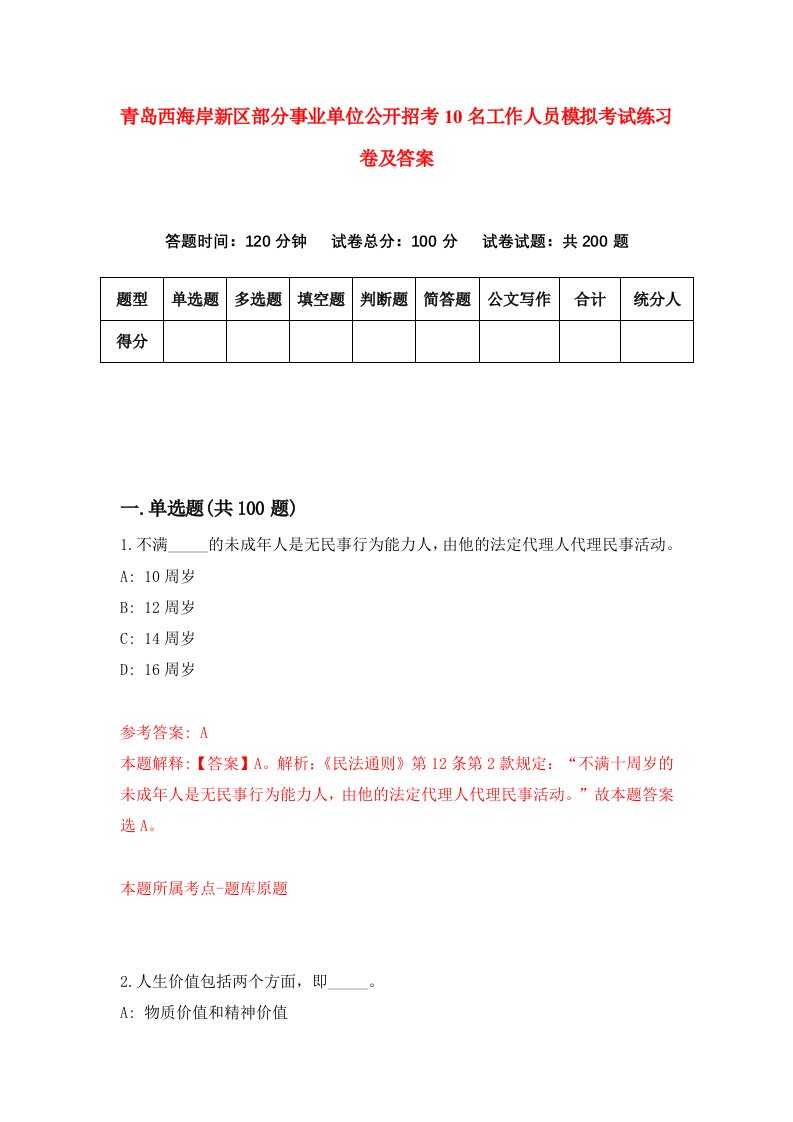 青岛西海岸新区部分事业单位公开招考10名工作人员模拟考试练习卷及答案

答题时间：120分钟　试卷总分：100分　试卷试题：共200题

| 题型 | 单选题 | 多选题 | 填空题 | 判断题 | 简答题 | 公文写作 | 合计 | 统分人 |
|---|---|---|---|---|---|---|---|---|
| 得分 | | | | | | | | |

一.单选题(共100题)

1.不满_____的未成年人是无民事行为能力人，由他的法定代理人代理民事活动。

A: 10周岁

B: 12周岁

C: 14周岁

D: 16周岁

参考答案: A

本题解释:【答案】A。解析:《民法通则》第12条第2款规定：“不满十周岁的未成年人是无民事行为能力人，由他的法定代理人代理民事活动。”故本题答案选A。

本题所属考点-题库原题

2.人生价值包括两个方面，即_____。

A: 物质价值和精神价值